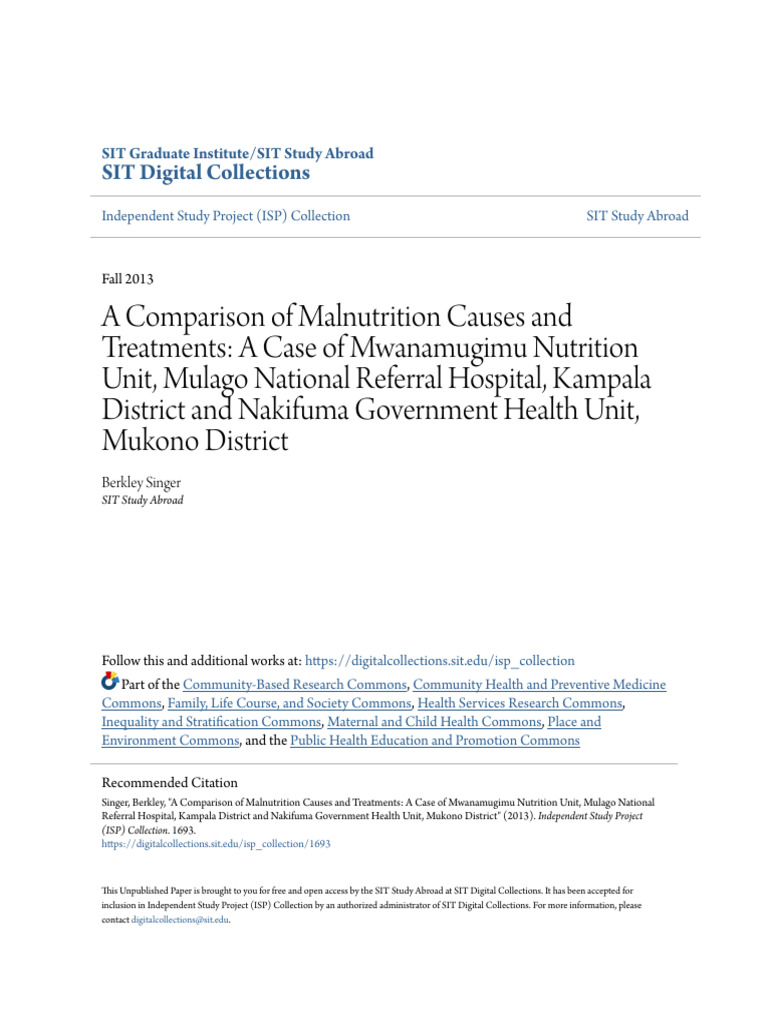 SIT Graduate Institute/SIT Study Abroad
SIT Digital Collections

Independent Study Project (ISP) Collection

SIT Study Abroad

Fall 2013

A Comparison of Malnutrition Causes and Treatments: A Case of Mwanamugimu Nutrition Unit, Mulago National Referral Hospital, Kampala District and Nakifuma Government Health Unit, Mukono District

Berkley Singer
SIT Study Abroad

Follow this and additional works at: https://digitalcollections.sit.edu/isp_collection

Part of the Community-Based Research Commons, Community Health and Preventive Medicine Commons, Family, Life Course, and Society Commons, Health Services Research Commons, Inequality and Stratification Commons, Maternal and Child Health Commons, Place and Environment Commons, and the Public Health Education and Promotion Commons

Recommended Citation
Singer, Berkley, "A Comparison of Malnutrition Causes and Treatments: A Case of Mwanamugimu Nutrition Unit, Mulago National Referral Hospital, Kampala District and Nakifuma Government Health Unit, Mukono District" (2013). Independent Study Project (ISP) Collection. 1693.
https://digitalcollections.sit.edu/isp_collection/1693

This Unpublished Paper is brought to you for free and open access by the SIT Study Abroad at SIT Digital Collections. It has been accepted for inclusion in Independent Study Project (ISP) Collection by an authorized administrator of SIT Digital Collections. For more information, please contact digitalcollections@sit.edu.